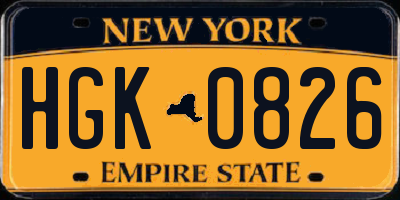 NEW YORK

HGK 0826

EMPIRE STATE